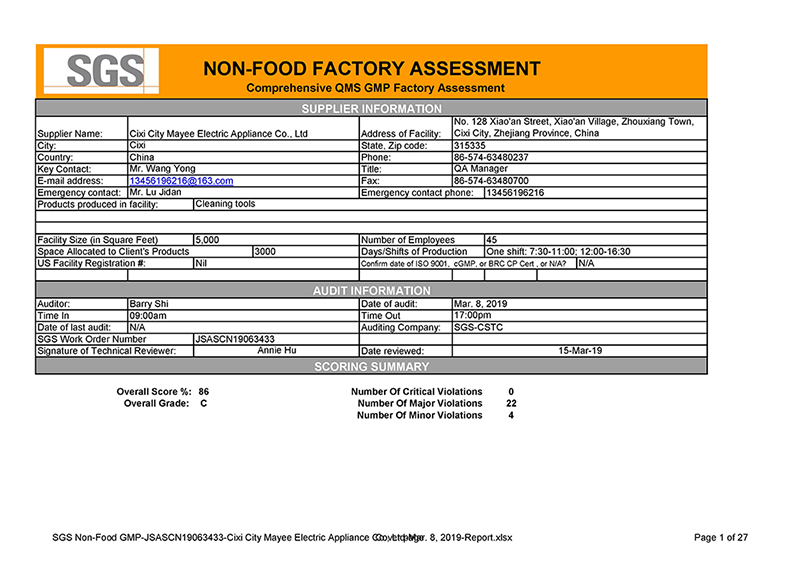 SGS

NON-FOOD FACTORY ASSESSMENT
Comprehensive QMS GMP Factory Assessment

SUPPLIER INFORMATION

| Supplier Name: | Cixi City Mayee Electric Appliance Co., Ltd | Address of Facility: | No. 128 Xiao'an Street, Xiao'an Village, Zhouxiang Town, Cixi City, Zhejiang Province, China |
|---|---|---|---|
| City: | Cixi | State, Zip code: | 315335 |
| Country: | China | Phone: | 86-574-63480237 |
| Key Contact: | Mr. Wang Yong | Title: | QA Manager |
| E-mail address: | 13456196216@163.com | Fax: | 86-574-63480700 |
| Emergency contact: | Mr. Lu Jidan | Emergency contact phone: | 13456196216 |
| Products produced in facility: | Cleaning tools | | |
| Facility Size (in Square Feet) | 5,000 | Number of Employees | 45 |
| Space Allocated to Client's Products | 3000 | Days/Shifts of Production | One shift: 7:30-11:00; 12:00-16:30 |
| US Facility Registration #: | Nil | Confirm date of ISO 9001, cGMP, or BRC CP Cert , or N/A? | N/A |

AUDIT INFORMATION

| Auditor: | Barry Shi | Date of audit: | Mar. 8, 2019 |
|---|---|---|---|
| Time In | 09:00am | Time Out | 17:00pm |
| Date of last audit: | N/A | Auditing Company: | SGS-CSTC |
| SGS Work Order Number | JSASCN19063433 | | |
| Signature of Technical Reviewer: | Annie Hu | Date reviewed: | 15-Mar-19 |

SCORING SUMMARY

Overall Score %: 86
Overall Grade: C

Number Of Critical Violations 0
Number Of Major Violations 22
Number Of Minor Violations 4

SGS Non-Food GMP-JSASCN19063433-Cixi City Mayee Electric Appliance Co., Ltd-Mar. 8, 2019-Report.xlsx Cover page

Page 1 of 27